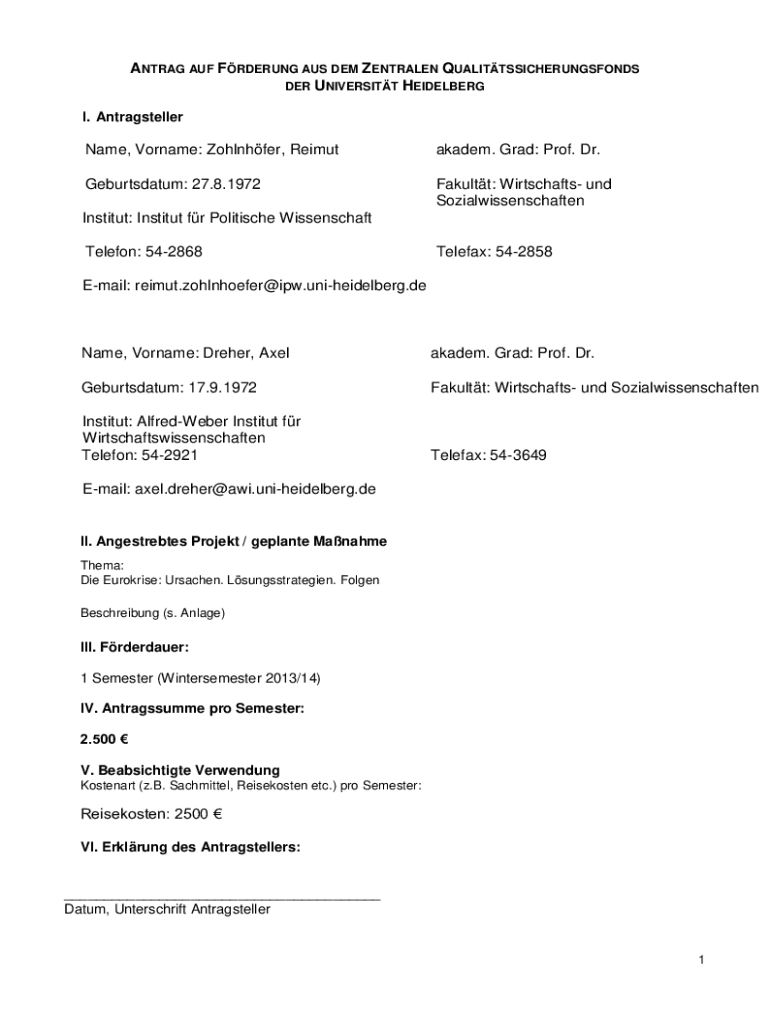 ANTRAG AUF FÖRDERUNG AUS DEM ZENTRALEN QUALITÄTSSICHERUNGSFONDS DER UNIVERSITÄT HEIDELBERG

I. Antragsteller

Name, Vorname: Zohlnhöfer, Reimut

akadem. Grad: Prof. Dr.

Geburtsdatum: 27.8.1972

Fakultät: Wirtschafts- und Sozialwissenschaften

Institut: Institut für Politische Wissenschaft

Telefon: 54-2868

Telefax: 54-2858

E-mail: reimut.zohlnhoefer@ipw.uni-heidelberg.de

Name, Vorname: Dreher, Axel

akadem. Grad: Prof. Dr.

Geburtsdatum: 17.9.1972

Fakultät: Wirtschafts- und Sozialwissenschaften

Institut: Alfred-Weber Institut für Wirtschaftswissenschaften

Telefon: 54-2921

Telefax: 54-3649

E-mail: axel.dreher@awi.uni-heidelberg.de

II. Angestrebtes Projekt / geplante Maßnahme

Thema:
Die Eurokrise: Ursachen. Lösungsstrategien. Folgen

Beschreibung (s. Anlage)

III. Förderdauer:

1 Semester (Wintersemester 2013/14)

IV. Antragssumme pro Semester:

2.500 €

V. Beabsichtigte Verwendung
Kostenart (z.B. Sachmittel, Reisekosten etc.) pro Semester:

Reisekosten: 2500 €

VI. Erklärung des Antragstellers:

Datum, Unterschrift Antragsteller

1